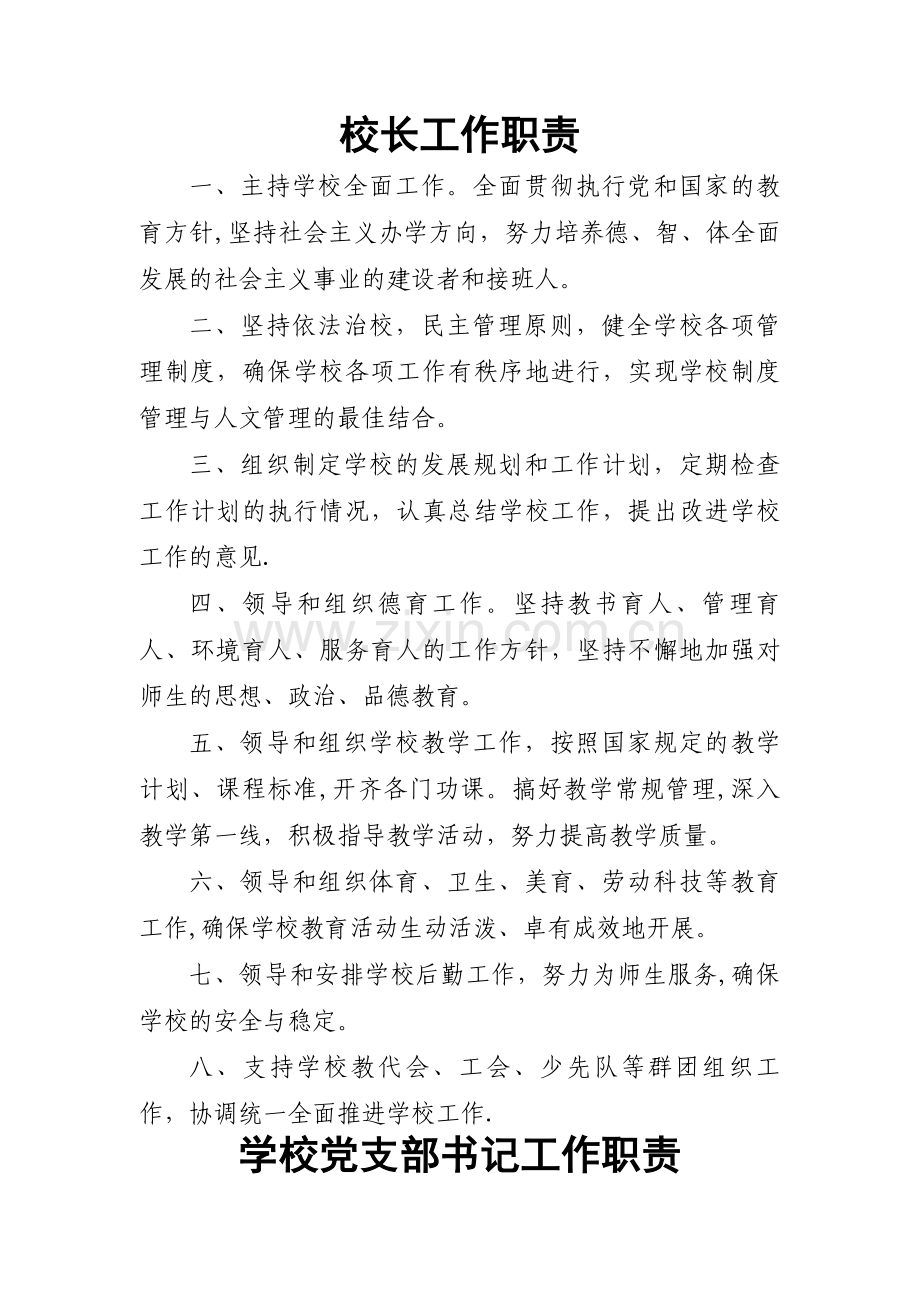 校长工作职责

一、主持学校全面工作。全面贯彻执行党和国家的教育方针,坚持社会主义办学方向，努力培养德、智、体全面发展的社会主义事业的建设者和接班人。

二、坚持依法治校，民主管理原则，健全学校各项管理制度，确保学校各项工作有秩序地进行，实现学校制度管理与人文管理的最佳结合。

三、组织制定学校的发展规划和工作计划，定期检查工作计划的执行情况，认真总结学校工作，提出改进学校工作的意见.

四、领导和组织德育工作。坚持教书育人、管理育人、环境育人、服务育人的工作方针，坚持不懈地加强对师生的思想、政治、品德教育。

五、领导和组织学校教学工作，按照国家规定的教学计划、课程标准,开齐各门功课。搞好教学常规管理,深入教学第一线，积极指导教学活动，努力提高教学质量。

六、领导和组织体育、卫生、美育、劳动科技等教育工作,确保学校教育活动生动活泼、卓有成效地开展。

七、领导和安排学校后勤工作，努力为师生服务,确保学校的安全与稳定。

八、支持学校教代会、工会、少先队等群团组织工作，协调统一全面推进学校工作.

学校党支部书记工作职责

www.zixin.com.cn